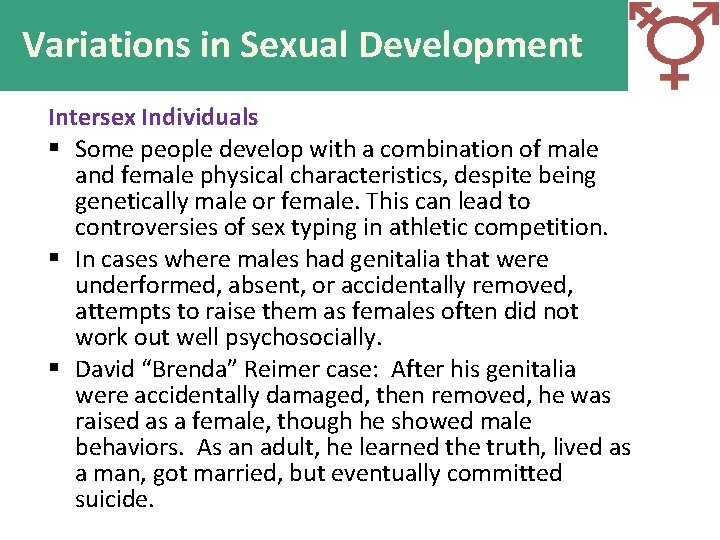 Variations in Sexual Development

Intersex Individuals

• Some people develop with a combination of male and female physical characteristics, despite being genetically male or female. This can lead to controversies of sex typing in athletic competition.
• In cases where males had genitalia that were underformed, absent, or accidentally removed, attempts to raise them as females often did not work out well psychosocially.
• David "Brenda" Reimer case: After his genitalia were accidentally damaged, then removed, he was raised as a female, though he showed male behaviors. As an adult, he learned the truth, lived as a man, got married, but eventually committed suicide.